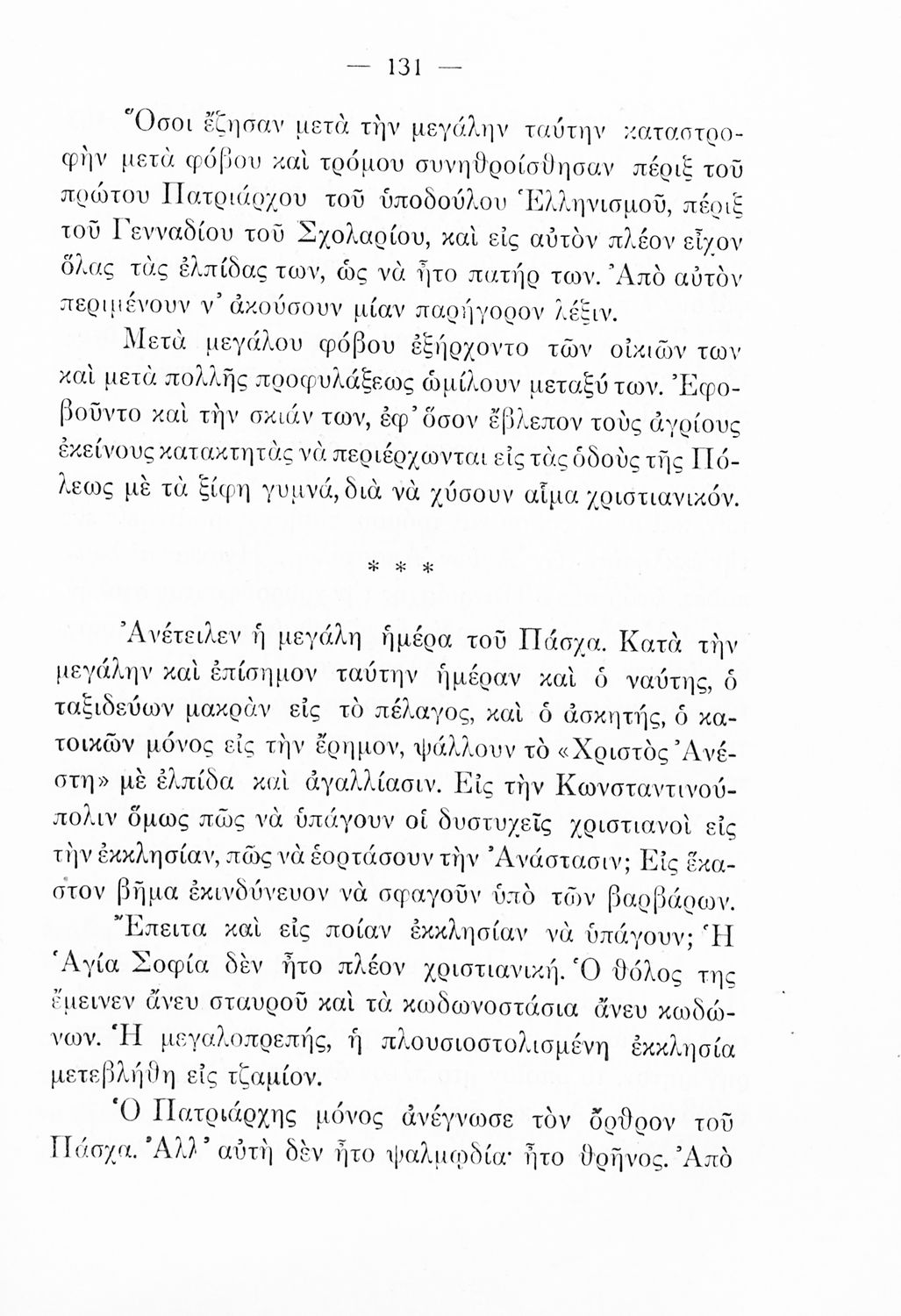 — 131 —

Ὅσοι ἔζησαν μετὰ τὴν μεγάλην ταύτην καταστροφὴν μετὰ φόβου καὶ τρόμου συνηθροίσθησαν πέριξ τοῦ πρώτου Πατριάρχου τοῦ ὑποδούλου Ἑλληνισμοῦ, πέριξ τοῦ Γενναδίου τοῦ Σχολαρίου, καὶ εἰς αὐτὸν πλέον εἶχον ὅλας τὰς ἐλπίδας των, ὡς νὰ ἦτο πατήρ των. Ἀπὸ αὐτὸν περιμένουν ν' ἀκούσουν μίαν παρήγορον λέξιν.

Μετὰ μεγάλου φόβου ἐξήρχοντο τῶν οἰκιῶν των καὶ μετὰ πολλῆς προφυλάξεως ὡμίλουν μεταξύ των. Ἐφοβοῦντο καὶ τὴν σκιάν των, ἐφ' ὅσον ἔβλεπον τοὺς ἀγρίους ἐκείνους κατακτητὰς νὰ περιέρχωνται εἰς τὰς ὁδοὺς τῆς Πόλεως μὲ τὰ ξίφη γυμνά, διὰ νὰ χύσουν αἷμα χριστιανικόν.

* * *

Ἀνέτειλεν ἡ μεγάλη ἡμέρα τοῦ Πάσχα. Κατὰ τὴν μεγάλην καὶ ἐπίσημον ταύτην ἡμέραν καὶ ὁ ναύτης, ὁ ταξιδεύων μακρὰν εἰς τὸ πέλαγος, καὶ ὁ ἀσκητής, ὁ κατοικῶν μόνος εἰς τὴν ἔρημον, ψάλλουν τὸ «Χριστὸς Ἀνέστη» μὲ ἐλπίδα καὶ ἀγαλλίασιν. Εἰς τὴν Κωνσταντινούπολιν ὅμως πῶς νὰ ὑπάγουν οἱ δυστυχεῖς χριστιανοὶ εἰς τὴν ἐκκλησίαν, πῶς νὰ ἑορτάσουν τὴν Ἀνάστασιν; Εἰς ἕκαστον βῆμα ἐκινδύνευον νὰ σφαγοῦν ὑπὸ τῶν βαρβάρων.

Ἔπειτα καὶ εἰς ποίαν ἐκκλησίαν νὰ ὑπάγουν; Ἡ Ἁγία Σοφία δὲν ἦτο πλέον χριστιανική. Ὁ θόλος της ἔμεινεν ἄνευ σταυροῦ καὶ τὰ κωδωνοστάσια ἄνευ κωδώνων. Ἡ μεγαλοπρεπής, ἡ πλουσιοστολισμένη ἐκκλησία μετεβλήθη εἰς τζαμίον.

Ὁ Πατριάρχης μόνος ἀνέγνωσε τὸν ὄρθρον τοῦ Πάσχα. Ἀλλ' αὐτὴ δὲν ἦτο ψαλμῳδία· ἦτο θρῆνος. Ἀπὸ